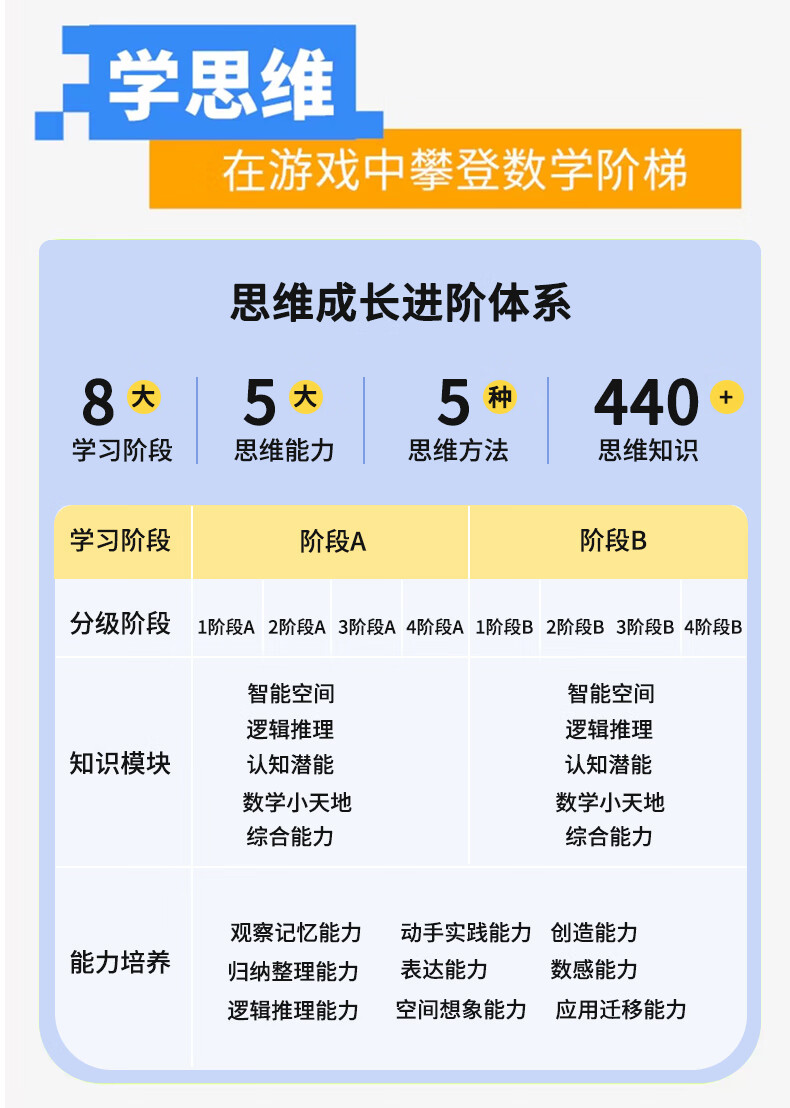 学思维

在游戏中攀登数学阶梯

思维成长进阶体系

8大
学习阶段

5大
思维能力

5种
思维方法

440+
思维知识

| 学习阶段 | 阶段A | | | | 阶段B | | | |
|---|---|---|---|---|---|---|---|---|
| 分级阶段 | 1阶段A | 2阶段A | 3阶段A | 4阶段A | 1阶段B | 2阶段B | 3阶段B | 4阶段B |
| 知识模块 | 智能空间 逻辑推理 认知潜能 数学小天地 综合能力 | | | | 智能空间 逻辑推理 认知潜能 数学小天地 综合能力 | | | |
| 能力培养 | 观察记忆能力 动手实践能力 创造能力 归纳整理能力 表达能力 数感能力 逻辑推理能力 空间想象能力 应用迁移能力 | | | | | | | |